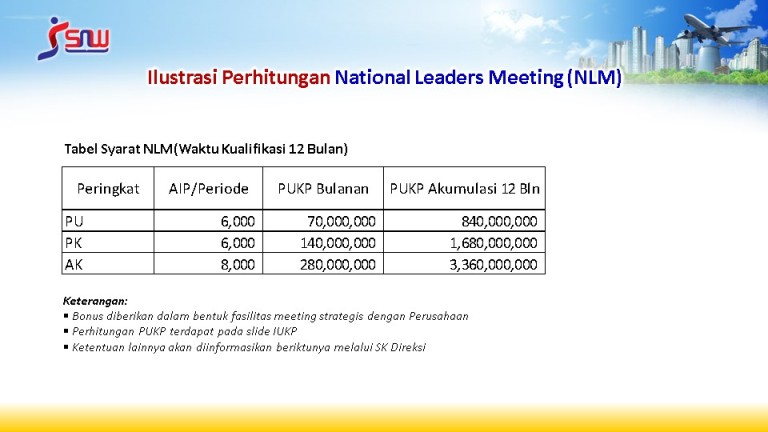 SNW

Ilustrasi Perhitungan National Leaders Meeting (NLM)

Tabel Syarat NLM(Waktu Kualifikasi 12 Bulan)

| Peringkat | AIP/Periode | PUKP Bulanan | PUKP Akumulasi 12 Bln |
|---|---|---|---|
| PU | 6,000 | 70,000,000 | 840,000,000 |
| PK | 6,000 | 140,000,000 | 1,680,000,000 |
| AK | 8,000 | 280,000,000 | 3,360,000,000 |

Keterangan:
▪ Bonus diberikan dalam bentuk fasilitas meeting strategis dengan Perusahaan
▪ Perhitungan PUKP terdapat pada slide IUKP
▪ Ketentuan lainnya akan diinformasikan beriktunya melalui SK Direksi